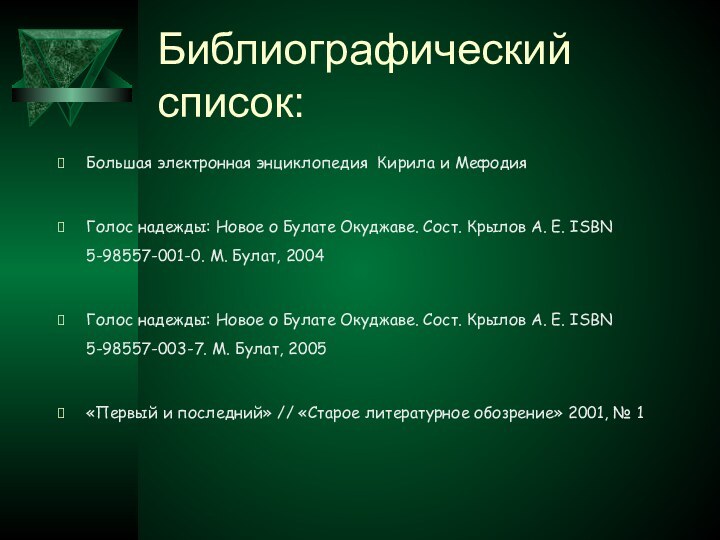 Библиографический список:

Большая электронная энциклопедия Кирила и Мефодия

Голос надежды: Новое о Булате Окуджаве. Сост. Крылов А. Е. ISBN 5-98557-001-0. М. Булат, 2004

Голос надежды: Новое о Булате Окуджаве. Сост. Крылов А. Е. ISBN 5-98557-003-7. М. Булат, 2005

«Первый и последний» // «Старое литературное обозрение» 2001, № 1